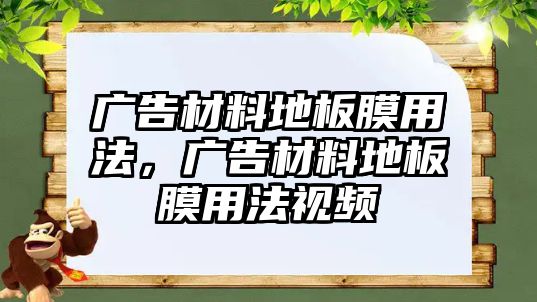 广告材料地板膜用法，广告材料地板膜用法视频